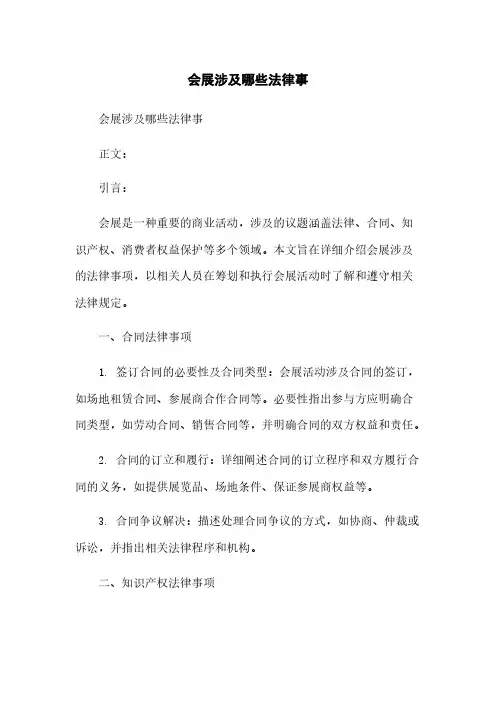 会展涉及哪些法律事

会展涉及哪些法律事

正文：

引言：

会展是一种重要的商业活动，涉及的议题涵盖法律、合同、知识产权、消费者权益保护等多个领域。本文旨在详细介绍会展涉及的法律事项，以相关人员在筹划和执行会展活动时了解和遵守相关法律规定。

一、合同法律事项

1. 签订合同的必要性及合同类型：会展活动涉及合同的签订，如场地租赁合同、参展商合作合同等。必要性指出参与方应明确合同类型，如劳动合同、销售合同等，并明确合同的双方权益和责任。

2. 合同的订立和履行：详细阐述合同的订立程序和双方履行合同的义务，如提供展览品、场地条件、保证参展商权益等。

3. 合同争议解决：描述处理合同争议的方式，如协商、仲裁或诉讼，并指出相关法律程序和机构。

二、知识产权法律事项